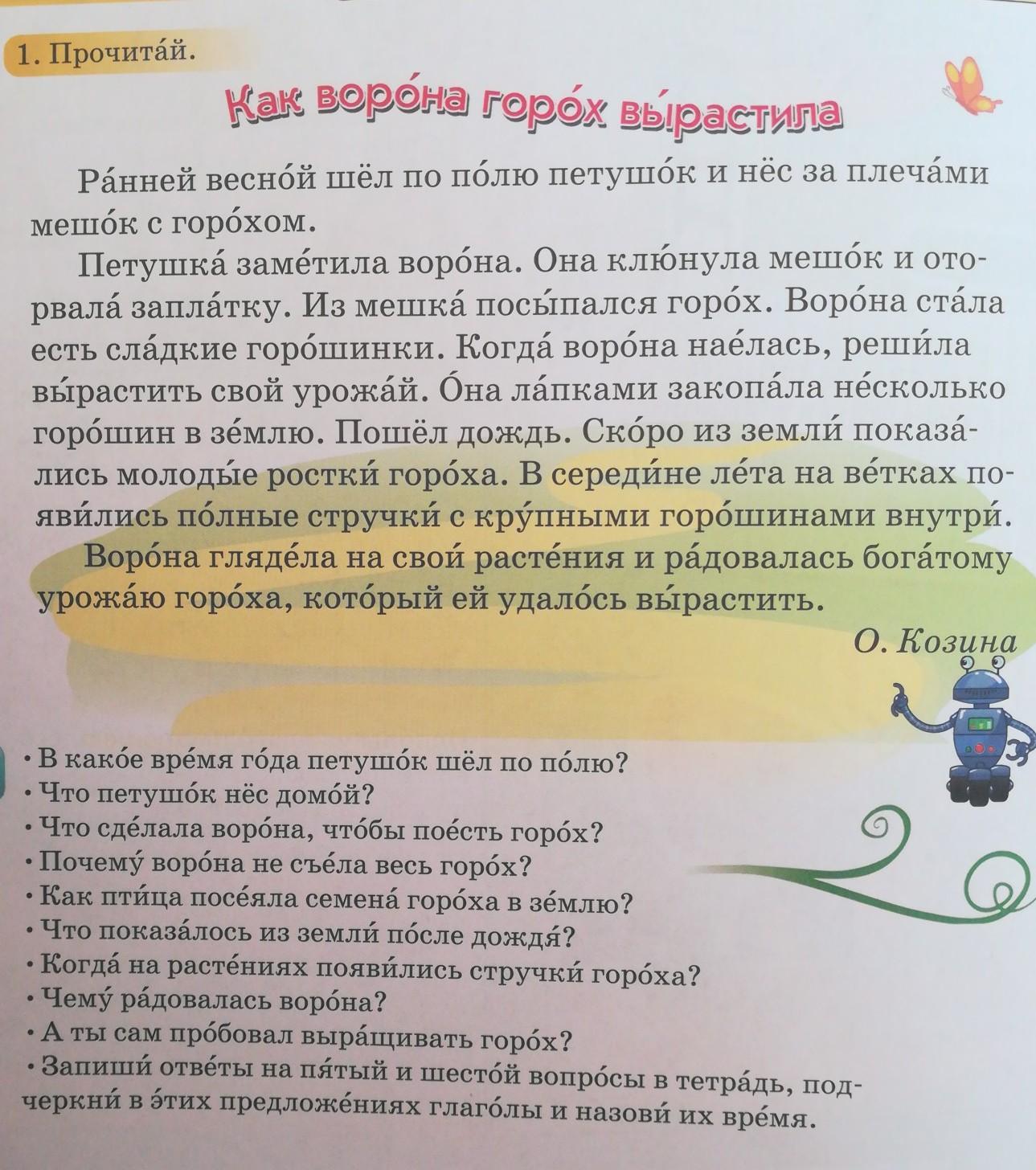 1. Прочита́й.

Как воро́на горо́х вы́растила

Ра́нней весно́й шёл по по́лю петушо́к и нёс за плеча́ми мешо́к с горо́хом.

Петушка́ заме́тила воро́на. Она клю́нула мешо́к и оторвала́ запла́тку. Из мешка́ посы́пался горо́х. Воро́на ста́ла есть сла́дкие горо́шинки. Когда́ воро́на нае́лась, реши́ла вы́растить свой урожа́й. О́на ла́пками закопа́ла не́сколько горо́шин в зе́млю. Пошёл дождь. Ско́ро из земли́ показа́лись молоды́е ростки́ горо́ха. В середи́не ле́та на ве́тках появи́лись по́лные стручки́ с кру́пными горо́шинами внутри́.

Воро́на гляде́ла на свои́ расте́ния и ра́довалась бога́тому урожа́ю горо́ха, кото́рый ей удало́сь вы́растить.

О. Козина

• В како́е вре́мя го́да петушо́к шёл по по́лю?
• Что петушо́к нёс домо́й?
• Что сде́лала воро́на, что́бы пое́сть горо́х?
• Почему́ воро́на не съе́ла весь горо́х?
• Как пти́ца посе́яла семена́ горо́ха в зе́млю?
• Что показа́лось из земли́ по́сле дождя́?
• Когда́ на расте́ниях появи́лись стручки́ горо́ха?
• Чему́ ра́довалась воро́на?
• А ты сам про́бовал выра́щивать горо́х?
• Запиши́ отве́ты на пя́тый и шесто́й вопро́сы в тетра́дь, подчеркни́ в э́тих предложе́ниях глаго́лы и назови́ их вре́мя.